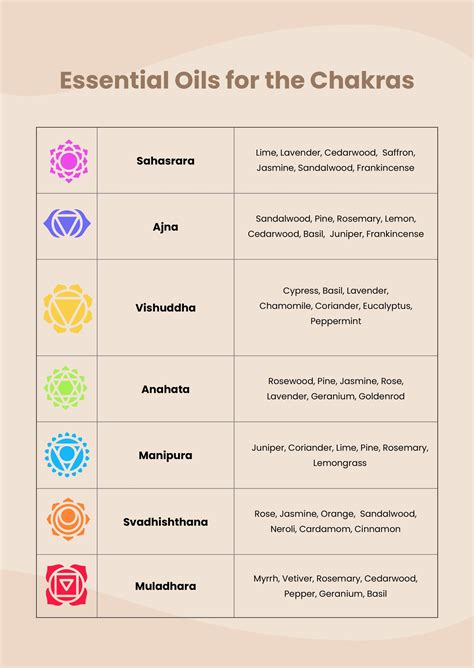 Essential Oils for the Chakras

| | | |
|---|---|---|
| | Sahasrara | Lime, Lavender, Cedarwood, Saffron, Jasmine, Sandalwood, Frankincense |
| | Ajna | Sandalwood, Pine, Rosemary, Lemon, Cedarwood, Basil, Juniper, Frankincense |
| | Vishuddha | Cypress, Basil, Lavender, Chamomile, Coriander, Eucalyptus, Peppermint |
| | Anahata | Rosewood, Pine, Jasmine, Rose, Lavender, Geranium, Goldenrod |
| | Manipura | Juniper, Coriander, Lime, Pine, Rosemary, Lemongrass |
| | Svadhishthana | Rose, Jasmine, Orange, Sandalwood, Neroli, Cardamom, Cinnamon |
| | Muladhara | Myrrh, Vetiver, Rosemary, Cedarwood, Pepper, Geranium, Basil |